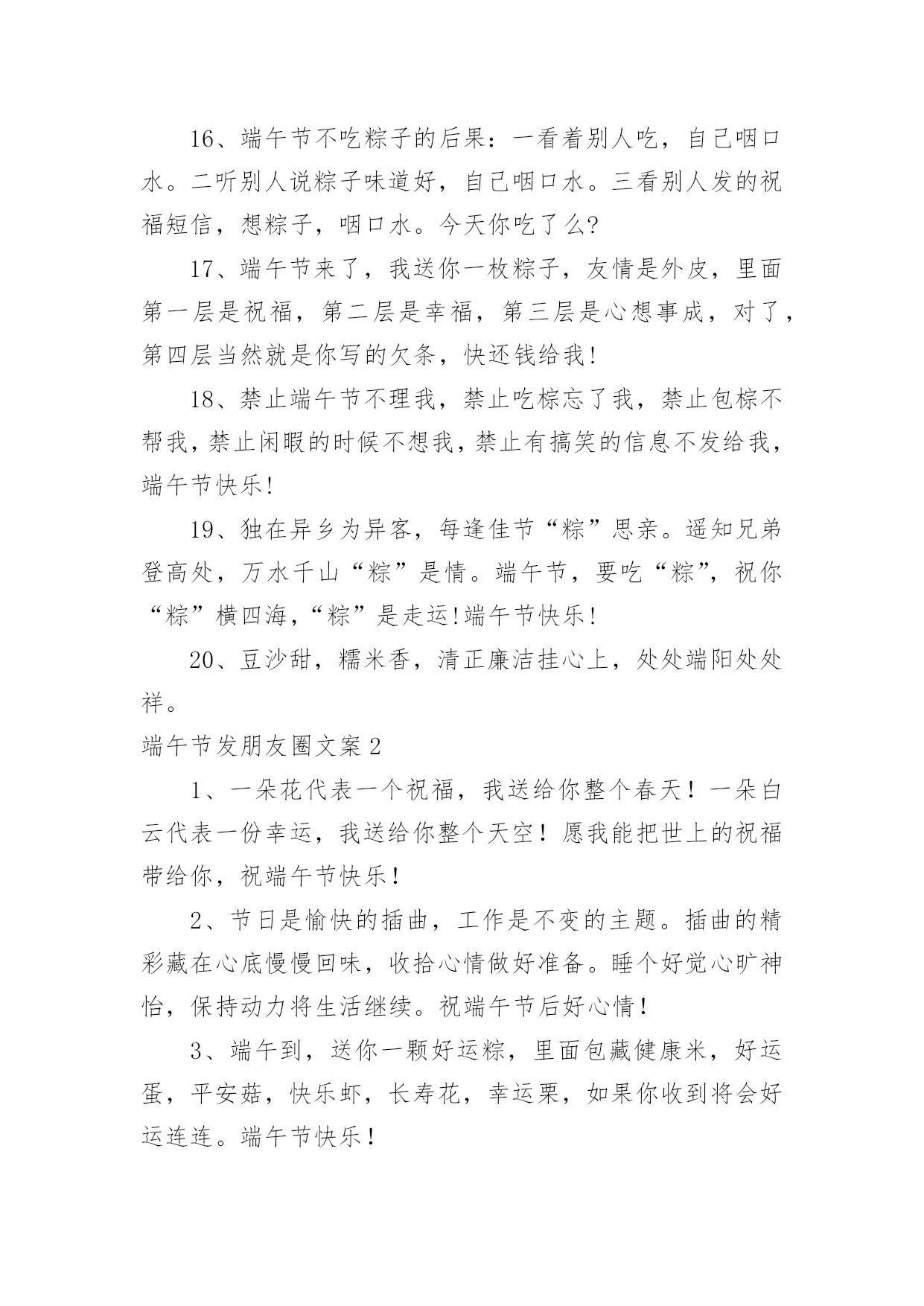 16、端午节不吃粽子的后果：一看着别人吃，自己咽口水。二听别人说粽子味道好，自己咽口水。三看别人发的祝福短信，想粽子，咽口水。今天你吃了么?

17、端午节来了，我送你一枚粽子，友情是外皮，里面第一层是祝福，第二层是幸福，第三层是心想事成，对了，第四层当然就是你写的欠条，快还钱给我!

18、禁止端午节不理我，禁止吃棕忘了我，禁止包棕不帮我，禁止闲暇的时候不想我，禁止有搞笑的信息不发给我，端午节快乐!

19、独在异乡为异客，每逢佳节“粽”思亲。遥知兄弟登高处，万水千山“粽”是情。端午节，要吃“粽”，祝你“粽”横四海，“粽”是走运!端午节快乐!

20、豆沙甜，糯米香，清正廉洁挂心上，处处端阳处处祥。

端午节发朋友圈文案2

1、一朵花代表一个祝福，我送给你整个春天！一朵白云代表一份幸运，我送给你整个天空！愿我能把世上的祝福带给你，祝端午节快乐！

2、节日是愉快的插曲，工作是不变的主题。插曲的精彩藏在心底慢慢回味，收拾心情做好准备。睡个好觉心旷神怡，保持动力将生活继续。祝端午节后好心情！

3、端午到，送你一颗好运粽，里面包藏健康米，好运蛋，平安菇，快乐虾，长寿花，幸运栗，如果你收到将会好运连连。端午节快乐！